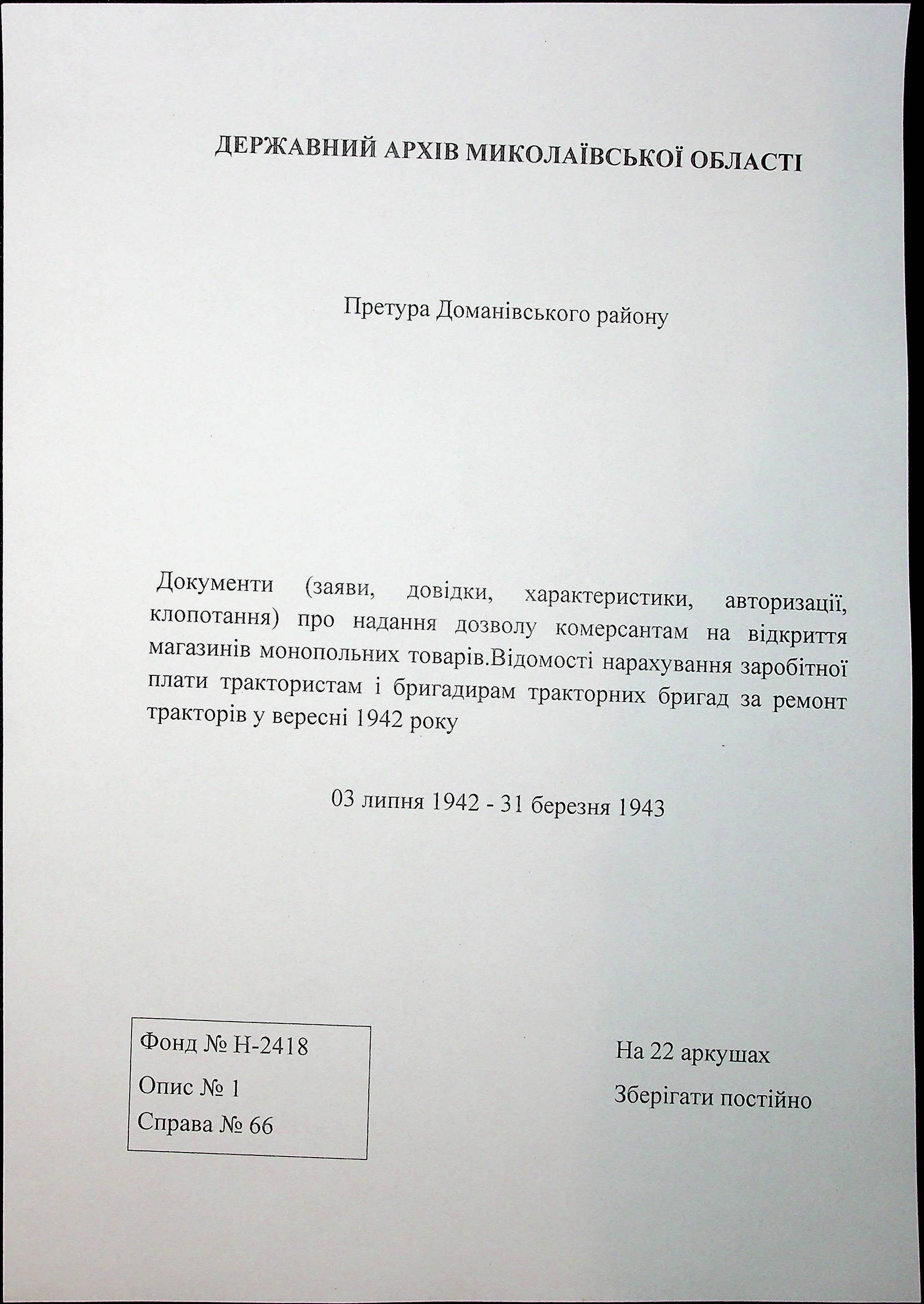 ДЕРЖАВНИЙ АРХІВ МИКОЛАЇВСЬКОЇ ОБЛАСТІ

Претура Доманівського району

Документи (заяви, довідки, характеристики, авторизації, клопотання) про надання дозволу комерсантам на відкриття магазинів монопольних товарів.Відомості нарахування заробітної плати трактористам і бригадирам тракторних бригад за ремонт тракторів у вересні 1942 року

03 липня 1942 - 31 березня 1943

Фонд № Н-2418
Опис № 1
Справа № 66

На 22 аркушах
Зберігати постійно